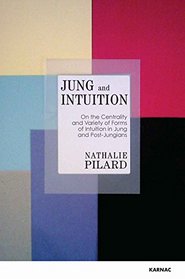 JUNG and INTUITION

On the Centrality and Variety of Forms of Intuition in Jung and Post-Jungians

NATHALIE PILARD

KARNAC